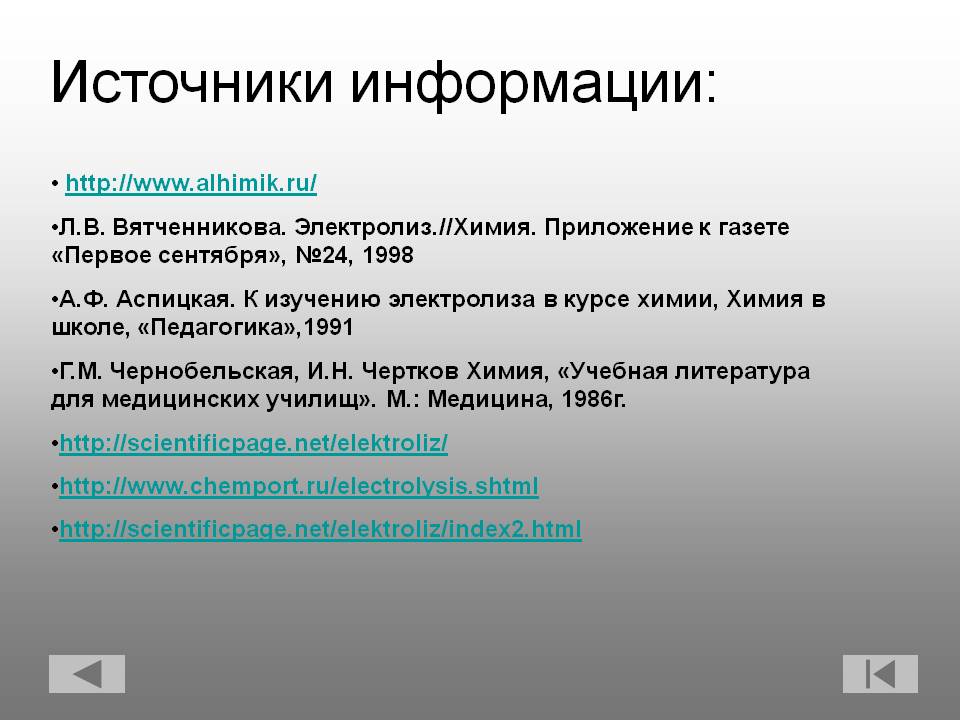 Источники информации:

• http://www.alhimik.ru/

•Л.В. Вятченникова. Электролиз.//Химия. Приложение к газете «Первое сентября», №24, 1998

•А.Ф. Аспицкая. К изучению электролиза в курсе химии, Химия в школе, «Педагогика»,1991

•Г.М. Чернобельская, И.Н. Чертков Химия, «Учебная литература для медицинских училищ». М.: Медицина, 1986г.

•http://scientificpage.net/elektroliz/

•http://www.chemport.ru/electrolysis.shtml

•http://scientificpage.net/elektroliz/index2.html